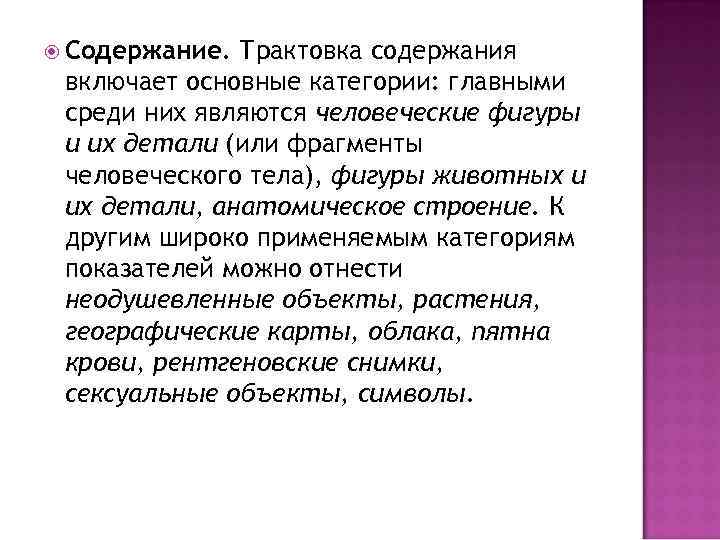 Содержание. Трактовка содержания включает основные категории: главными среди них являются человеческие фигуры и их детали (или фрагменты человеческого тела), фигуры животных и их детали, анатомическое строение. К другим широко применяемым категориям показателей можно отнести неодушевленные объекты, растения, географические карты, облака, пятна крови, рентгеновские снимки, сексуальные объекты, символы.